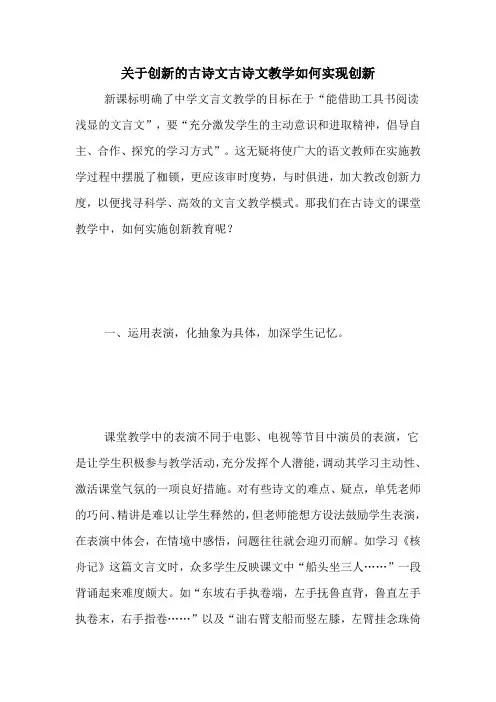 关于创新的古诗文古诗文教学如何实现创新

新课标明确了中学文言文教学的目标在于“能借助工具书阅读浅显的文言文”，要“充分激发学生的主动意识和进取精神，倡导自主、合作、探究的学习方式”。这无疑将使广大的语文教师在实施教学过程中摆脱了枷锁，更应该审时度势，与时俱进，加大教改创新力度，以便找寻科学、高效的文言文教学模式。那我们在古诗文的课堂教学中，如何实施创新教育呢？

一、运用表演，化抽象为具体，加深学生记忆。

课堂教学中的表演不同于电影、电视等节目中演员的表演，它是让学生积极参与教学活动，充分发挥个人潜能，调动其学习主动性、激活课堂气氛的一项良好措施。对有些诗文的难点、疑点，单凭老师的巧问、精讲是难以让学生释然的，但老师能想方设法鼓励学生表演，在表演中体会，在情境中感悟，问题往往就会迎刃而解。如学习《核舟记》这篇文言文时，众多学生反映课文中“船头坐三人……”一段背诵起来难度颇大。如“东坡右手执卷端，左手抚鲁直背，鲁直左手执卷末，右手指卷……”以及“诎右臂支船而竖左膝，左臂挂念珠倚